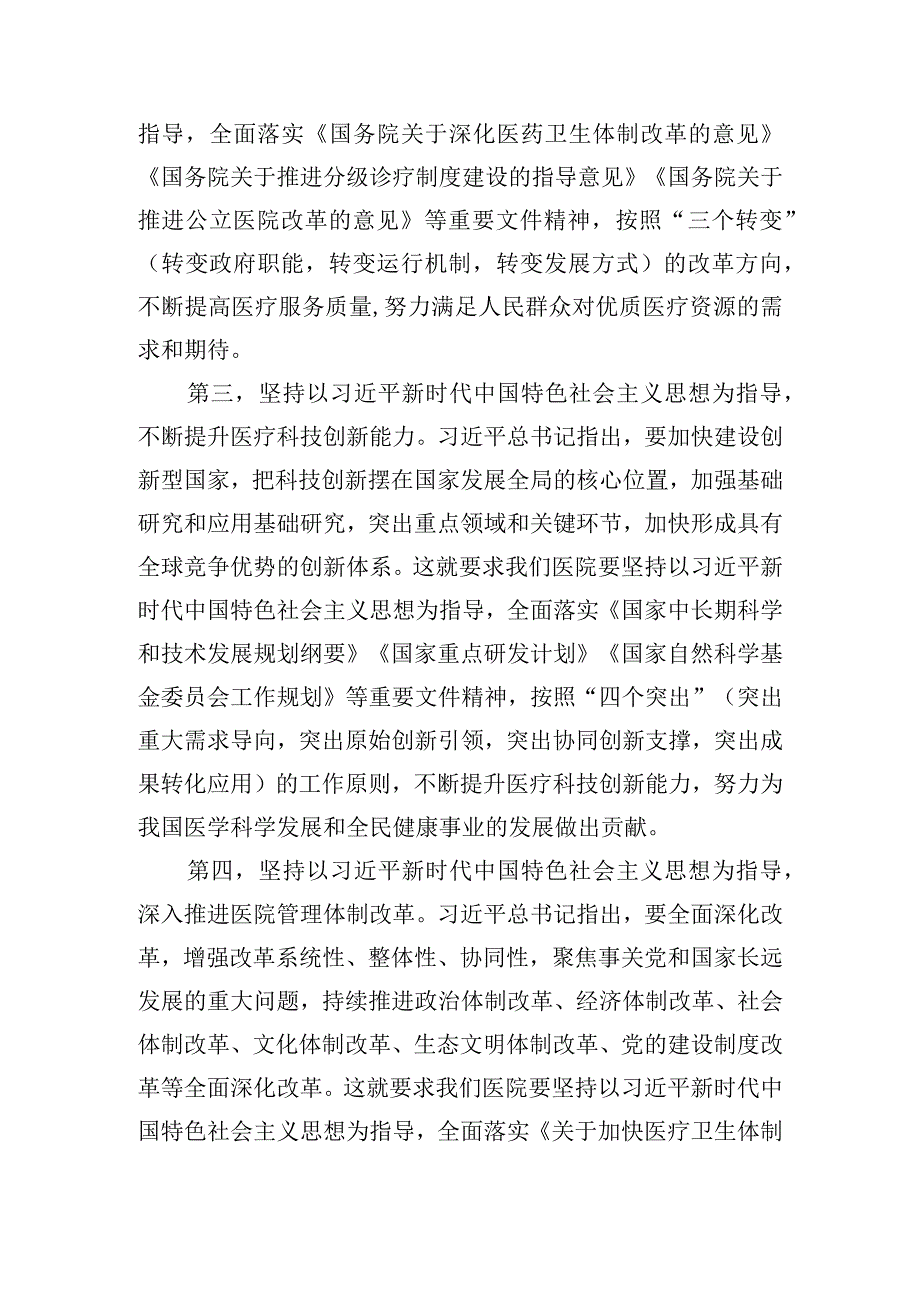 指导，全面落实《国务院关于深化医药卫生体制改革的意见》《国务院关于推进分级诊疗制度建设的指导意见》《国务院关于推进公立医院改革的意见》等重要文件精神，按照“三个转变”（转变政府职能，转变运行机制，转变发展方式）的改革方向，不断提高医疗服务质量,努力满足人民群众对优质医疗资源的需求和期待。

第三，坚持以习近平新时代中国特色社会主义思想为指导，不断提升医疗科技创新能力。习近平总书记指出，要加快建设创新型国家，把科技创新摆在国家发展全局的核心位置，加强基础研究和应用基础研究，突出重点领域和关键环节，加快形成具有全球竞争优势的创新体系。这就要求我们医院要坚持以习近平新时代中国特色社会主义思想为指导，全面落实《国家中长期科学和技术发展规划纲要》《国家重点研发计划》《国家自然科学基金委员会工作规划》等重要文件精神，按照“四个突出”（突出重大需求导向，突出原始创新引领，突出协同创新支撑，突出成果转化应用）的工作原则，不断提升医疗科技创新能力，努力为我国医学科学发展和全民健康事业的发展做出贡献。

第四，坚持以习近平新时代中国特色社会主义思想为指导，深入推进医院管理体制改革。习近平总书记指出，要全面深化改革，增强改革系统性、整体性、协同性，聚焦事关党和国家长远发展的重大问题，持续推进政治体制改革、经济体制改革、社会体制改革、文化体制改革、生态文明体制改革、党的建设制度改革等全面深化改革。这就要求我们医院要坚持以习近平新时代中国特色社会主义思想为指导，全面落实《关于加快医疗卫生体制